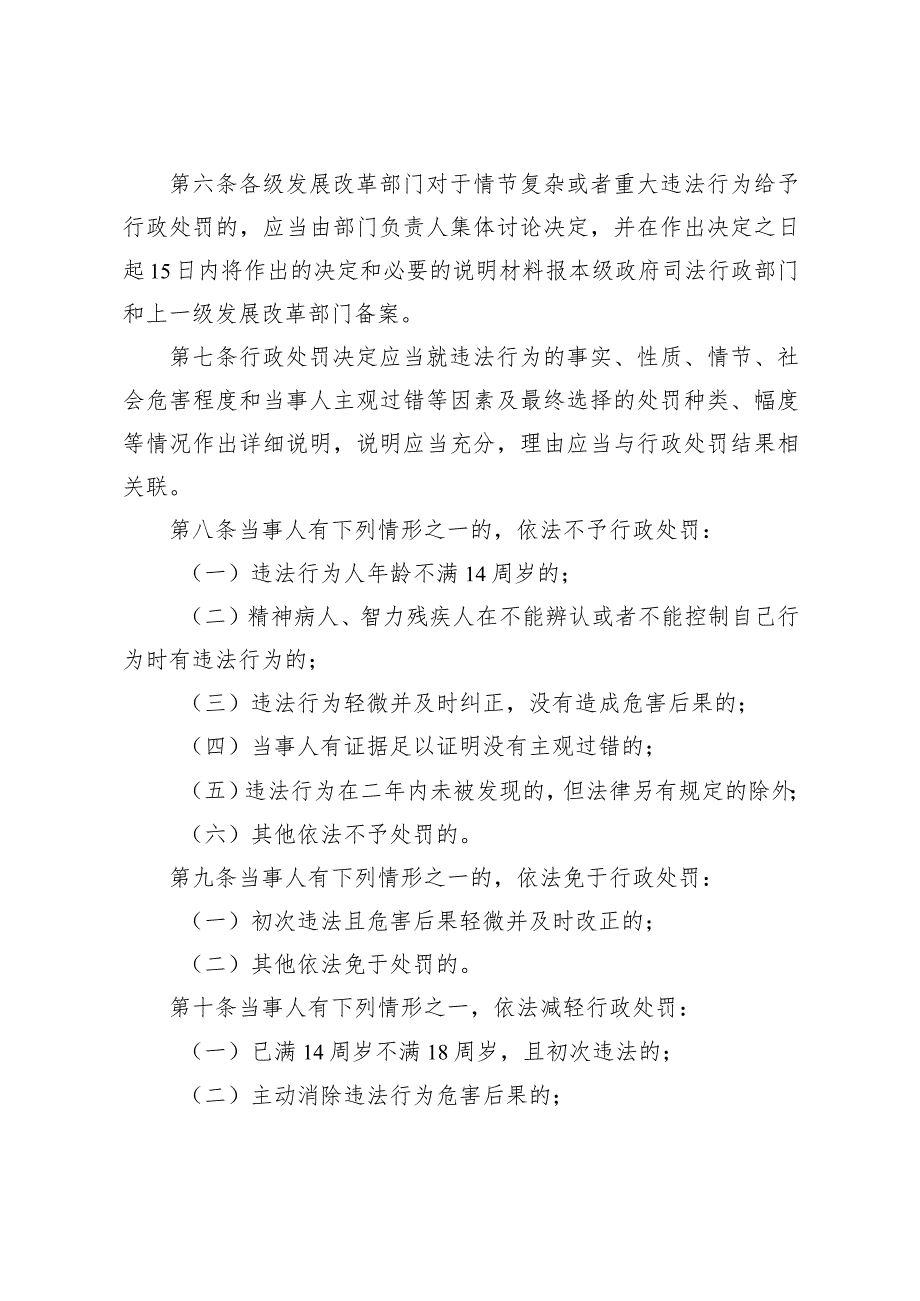 第六条各级发展改革部门对于情节复杂或者重大违法行为给予行政处罚的，应当由部门负责人集体讨论决定，并在作出决定之日起15日内将作出的决定和必要的说明材料报本级政府司法行政部门和上一级发展改革部门备案。

第七条行政处罚决定应当就违法行为的事实、性质、情节、社会危害程度和当事人主观过错等因素及最终选择的处罚种类、幅度等情况作出详细说明，说明应当充分，理由应当与行政处罚结果相关联。

第八条当事人有下列情形之一的，依法不予行政处罚：

（一）违法行为人年龄不满14周岁的；

（二）精神病人、智力残疾人在不能辨认或者不能控制自己行为时有违法行为的；

（三）违法行为轻微并及时纠正，没有造成危害后果的；

（四）当事人有证据足以证明没有主观过错的；

（五）违法行为在二年内未被发现的，但法律另有规定的除外；

（六）其他依法不予处罚的。

第九条当事人有下列情形之一的，依法免于行政处罚：

（一）初次违法且危害后果轻微并及时改正的；

（二）其他依法免于处罚的。

第十条当事人有下列情形之一，依法减轻行政处罚：

（一）已满14周岁不满18周岁，且初次违法的；

（二）主动消除违法行为危害后果的；